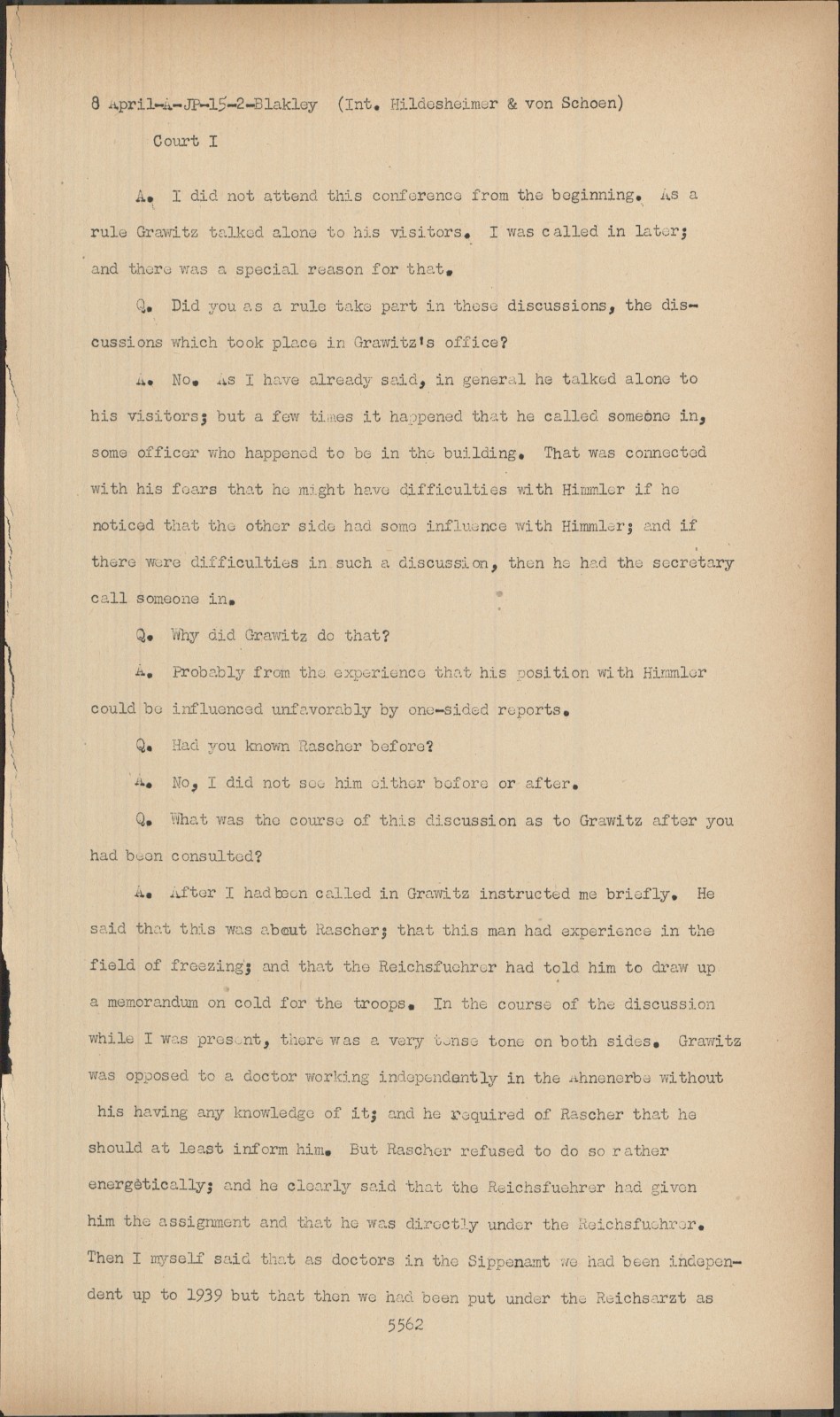 8 April-A-JP-15-2-Blakley (Int. Hildesheimer & von Schoen)

Court I

A. I did not attend this conference from the beginning. As a rule Grawitz talked alone to his visitors. I was called in later; and there was a special reason for that.

Q. Did you as a rule take part in these discussions, the discussions which took place in Grawitz's office?

A. No. As I have already said, in general he talked alone to his visitors; but a few times it happened that he called someone in, some officer who happened to be in the building. That was connected with his fears that he might have difficulties with Himmler if he noticed that the other side had some influence with Himmler; and if there were difficulties in such a discussion, then he had the secretary call someone in.

Q. Why did Grawitz do that?

A. Probably from the experience that his position with Himmler could be influenced unfavorably by one-sided reports.

Q. Had you known Rascher before?

A. No, I did not see him either before or after.

Q. What was the course of this discussion as to Grawitz after you had been consulted?

A. After I had been called in Grawitz instructed me briefly. He said that this was about Rascher; that this man had experience in the field of freezing; and that the Reichsfuehrer had told him to draw up a memorandum on cold for the troops. In the course of the discussion while I was present, there was a very tense tone on both sides. Grawitz was opposed to a doctor working independently in the Ahnenerbe without his having any knowledge of it; and he required of Rascher that he should at least inform him. But Rascher refused to do so rather energetically; and he clearly said that the Reichsfuehrer had given him the assignment and that he was directly under the Reichsfuehrer. Then I myself said that as doctors in the Sippenamt we had been independent up to 1939 but that then we had been put under the Reichsarzt as

5562